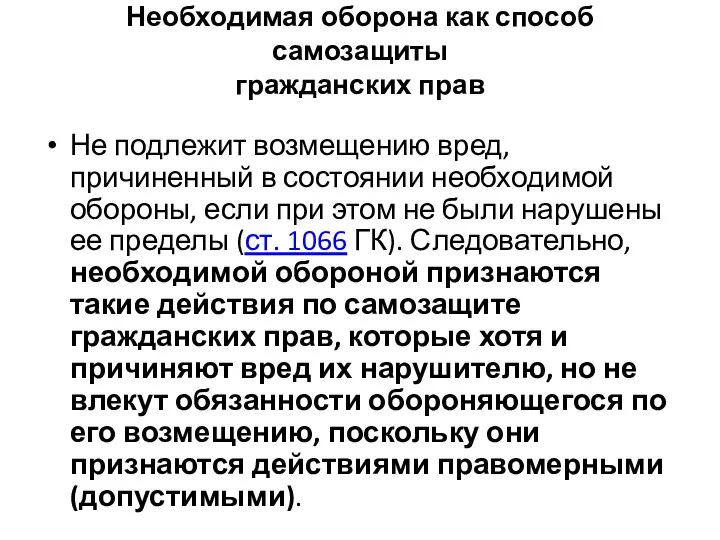 Необходимая оборона как способ самозащиты
гражданских прав

• Не подлежит возмещению вред, причиненный в состоянии необходимой обороны, если при этом не были нарушены ее пределы (ст. 1066 ГК). Следовательно, необходимой обороной признаются такие действия по самозащите гражданских прав, которые хотя и причиняют вред их нарушителю, но не влекут обязанности обороняющегося по его возмещению, поскольку они признаются действиями правомерными (допустимыми).